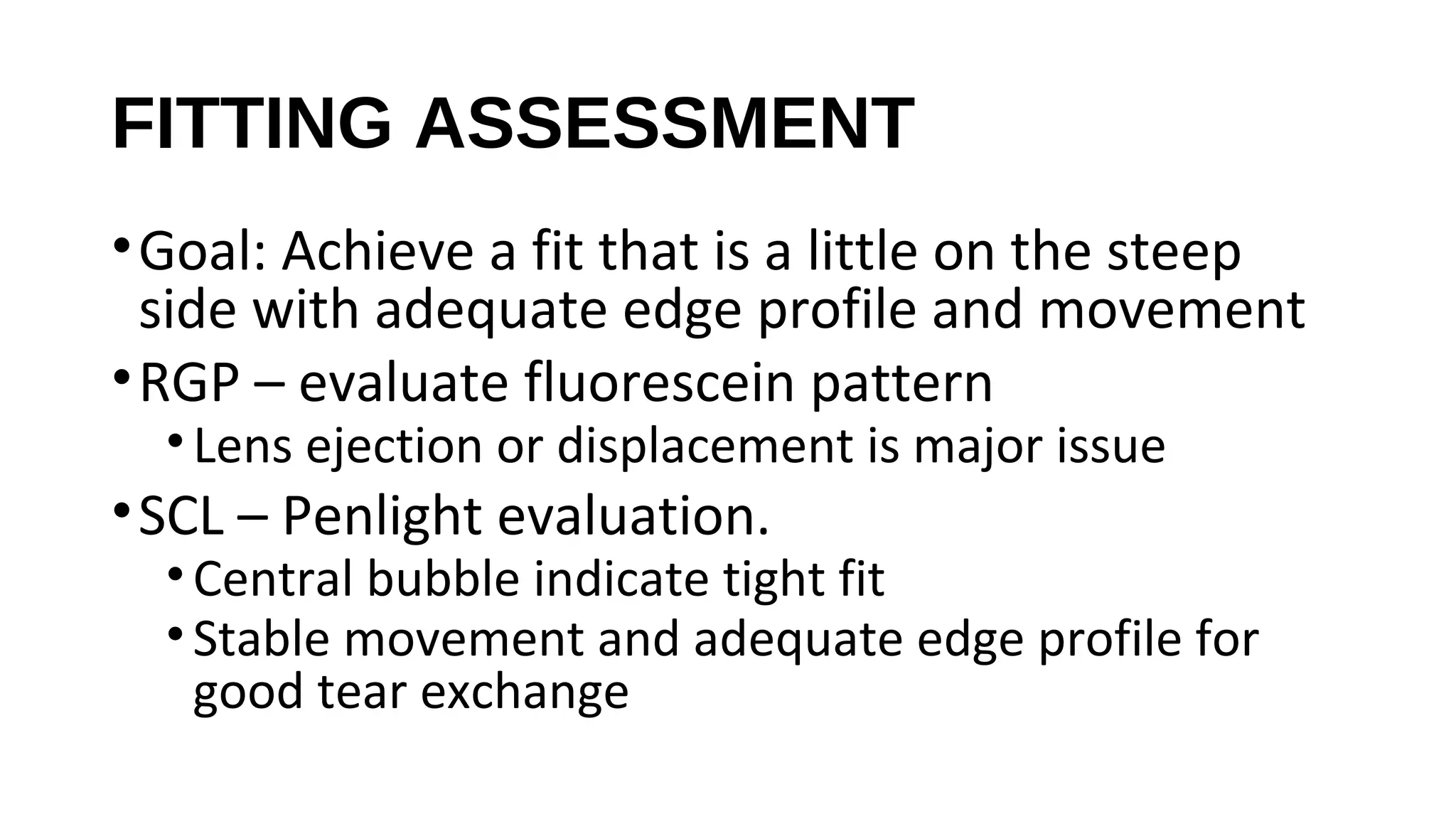 FITTING ASSESSMENT

• Goal: Achieve a fit that is a little on the steep side with adequate edge profile and movement
• RGP – evaluate fluorescein pattern
• Lens ejection or displacement is major issue
• SCL – Penlight evaluation.
• Central bubble indicate tight fit
• Stable movement and adequate edge profile for good tear exchange